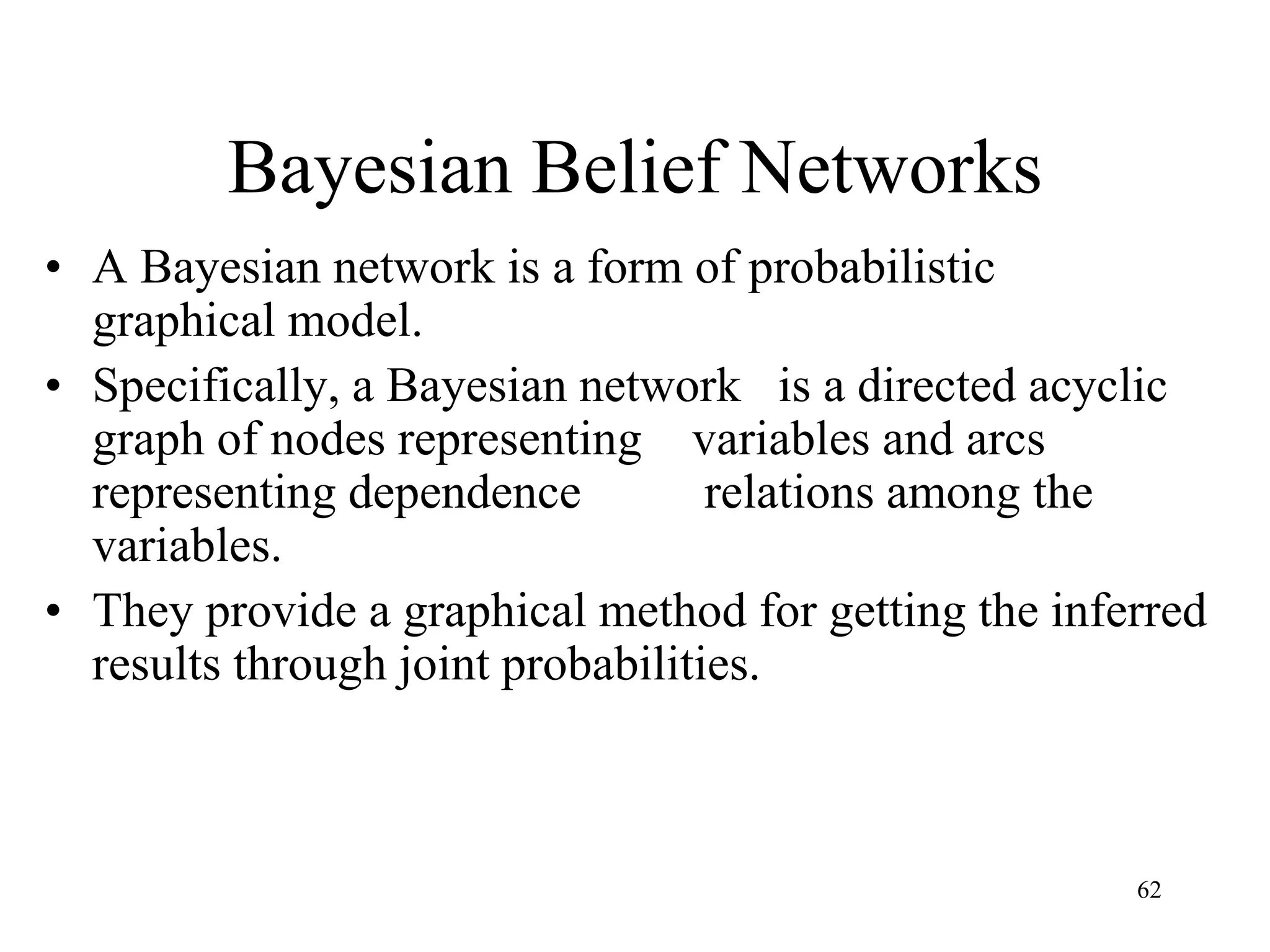 Bayesian Belief Networks

• A Bayesian network is a form of probabilistic graphical model.
• Specifically, a Bayesian network is a directed acyclic graph of nodes representing variables and arcs representing dependence relations among the variables.
• They provide a graphical method for getting the inferred results through joint probabilities.

62